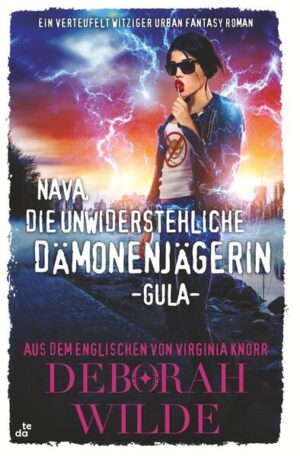 EIN VERTEUFELT WITZIGER URBAN FANTASY ROMAN

NAVA, DIE UNWIDERSTEHLICHE DÄMONENJÄGERIN
-GULA-

AUS DEM ENGLISCHEN VON VIRGINIA KNORR

DEBORAH WILDE

te da